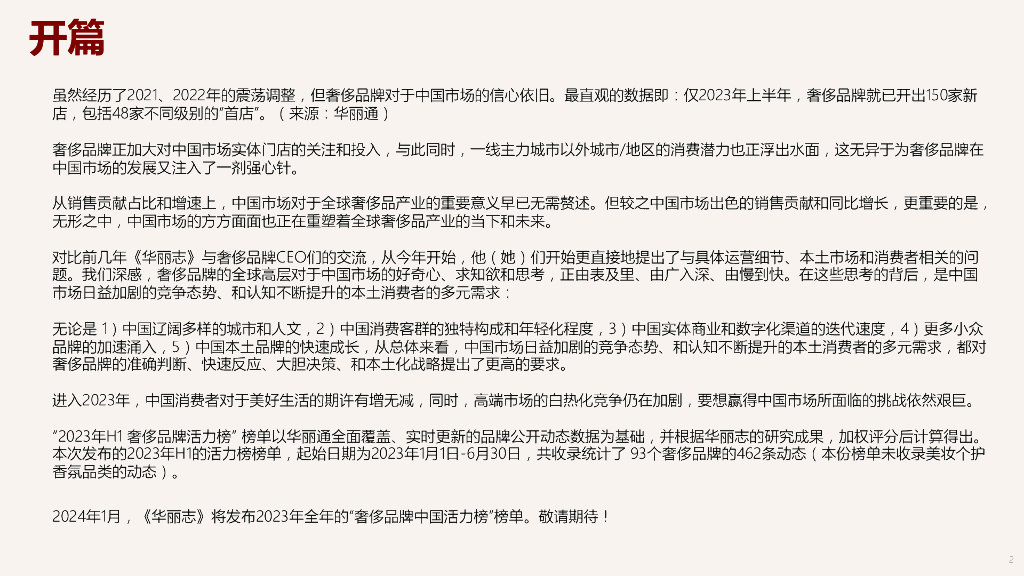 开篇

虽然经历了2021、2022年的震荡调整，但奢侈品牌对于中国市场的信心依旧。最直观的数据即：仅2023年上半年，奢侈品牌就已开出150家新店，包括48家不同级别的“首店”。（来源：华丽通）

奢侈品牌正加大对中国市场实体门店的关注和投入，与此同时，一线主力城市以外城市/地区的消费潜力也正浮出水面，这无异于为奢侈品牌在中国市场的发展又注入了一剂强心针。

从销售贡献占比和增速上，中国市场对于全球奢侈品产业的重要意义早已无需赘述。但较之中国市场出色的销售贡献和同比增长，更重要的是，无形之中，中国市场的方方面面也正在重塑着全球奢侈品产业的当下和未来。

对比前几年《华丽志》与奢侈品牌CEO们的交流，从今年开始，他（她）们开始更直接地提出了与具体运营细节、本土市场和消费者相关的问题。我们深感，奢侈品牌的全球高层对于中国市场的好奇心、求知欲和思考，正由表及里、由广入深、由慢到快。在这些思考的背后，是中国市场日益加剧的竞争态势、和认知不断提升的本土消费者的多元需求：

无论是1）中国辽阔多样的城市和人文，2）中国消费客群的独特构成和年轻化程度，3）中国实体商业和数字化渠道的迭代速度，4）更多小众品牌的加速涌入，5）中国本土品牌的快速成长，从总体来看，中国市场日益加剧的竞争态势、和认知不断提升的本土消费者的多元需求，都对奢侈品牌的准确判断、快速反应、大胆决策、和本土化战略提出了更高的要求。

进入2023年，中国消费者对于美好生活的期许有增无减，同时，高端市场的白热化竞争仍在加剧，要想赢得中国市场所面临的挑战依然艰巨。

“2023年H1奢侈品牌活力榜”榜单以华丽通全面覆盖、实时更新的品牌公开动态数据为基础，并根据华丽志的研究成果，加权评分后计算得出。本次发布的2023年H1的活力榜榜单，起始日期为2023年1月1日-6月30日，共收录统计了93个奢侈品牌的462条动态（本份榜单未收录美妆个护香氛品类的动态）。

2024年1月，《华丽志》将发布2023年全年的“奢侈品牌中国活力榜”榜单。敬请期待！

2